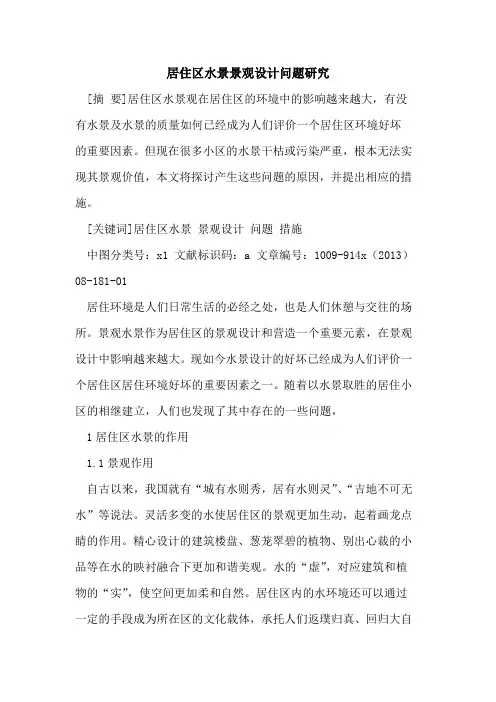 居住区水景景观设计问题研究

[摘 要]居住区水景观在居住区的环境中的影响越来越大，有没有水景及水景的质量如何已经成为人们评价一个居住区环境好坏的重要因素。但现在很多小区的水景干枯或污染严重，根本无法实现其景观价值，本文将探讨产生这些问题的原因，并提出相应的措施。

[关键词]居住区水景 景观设计 问题 措施

中图分类号：x1 文献标识码：a 文章编号：1009-914x（2013）08-181-01

居住环境是人们日常生活的必经之处，也是人们休憩与交往的场所。景观水景作为居住区的景观设计和营造一个重要元素，在景观设计中影响越来越大。现如今水景设计的好坏已经成为人们评价一个居住区居住环境好坏的重要因素之一。随着以水景取胜的居住小区的相继建立，人们也发现了其中存在的一些问题，

1 居住区水景的作用

1.1 景观作用

自古以来，我国就有“城有水则秀，居有水则灵”、“吉地不可无水”等说法。灵活多变的水使居住区的景观更加生动，起着画龙点睛的作用。精心设计的建筑楼盘、葱茏翠碧的植物、别出心裁的小品等在水的映衬融合下更加和谐美观。水的“虚”，对应建筑和植物的“实”，使空间更加柔和自然。居住区内的水环境还可以通过一定的手段成为所在区的文化载体，承托人们返璞归真、回归大自